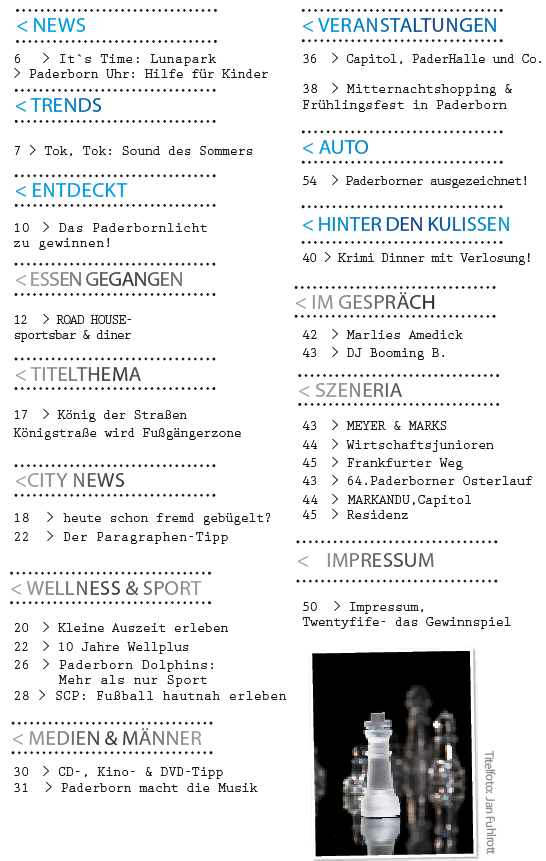 < NEWS

6 > It`s Time: Lunapark
> Paderborn Uhr: Hilfe für Kinder

< TRENDS

7 > Tok, Tok: Sound des Sommers

< ENTDECKT

10 > Das Paderbornlicht zu gewinnen!

< ESSEN GEGANGEN

12 > ROAD HOUSE- sportsbar & diner

< TITELTHEMA

17 > König der Straßen
Königstraße wird Fußgängerzone

<CITY NEWS

18 > heute schon fremd gebügelt?
22 > Der Paragraphen-Tipp

< WELLNESS & SPORT

20 > Kleine Auszeit erleben
22 > 10 Jahre Wellplus
26 > Paderborn Dolphins: Mehr als nur Sport
28 > SCP: Fußball hautnah erleben

< MEDIEN & MÄNNER

30 > CD-, Kino- & DVD-Tipp
31 > Paderborn macht die Musik

< VERANSTALTUNGEN

36 > Capitol, PaderHalle und Co.

38 > Mitternachtshopping & Frühlingsfest in Paderborn

< AUTO

54 > Paderborner ausgezeichnet!

< HINTER DEN KULISSEN

40 > Krimi Dinner mit Verlosung!

< IM GESPRÄCH

42 > Marlies Amedick
43 > DJ Booming B.

< SZENERIA

43 > MEYER & MARKS
44 > Wirtschaftsjunioren
45 > Frankfurter Weg
43 > 64.Paderborner Osterlauf
44 > MARKANDU,Capitol
45 > Residenz

< IMPRESSUM

50 > Impressum, Twentyfife- das Gewinnspiel

Titelfoto: Jan Fuhlrott